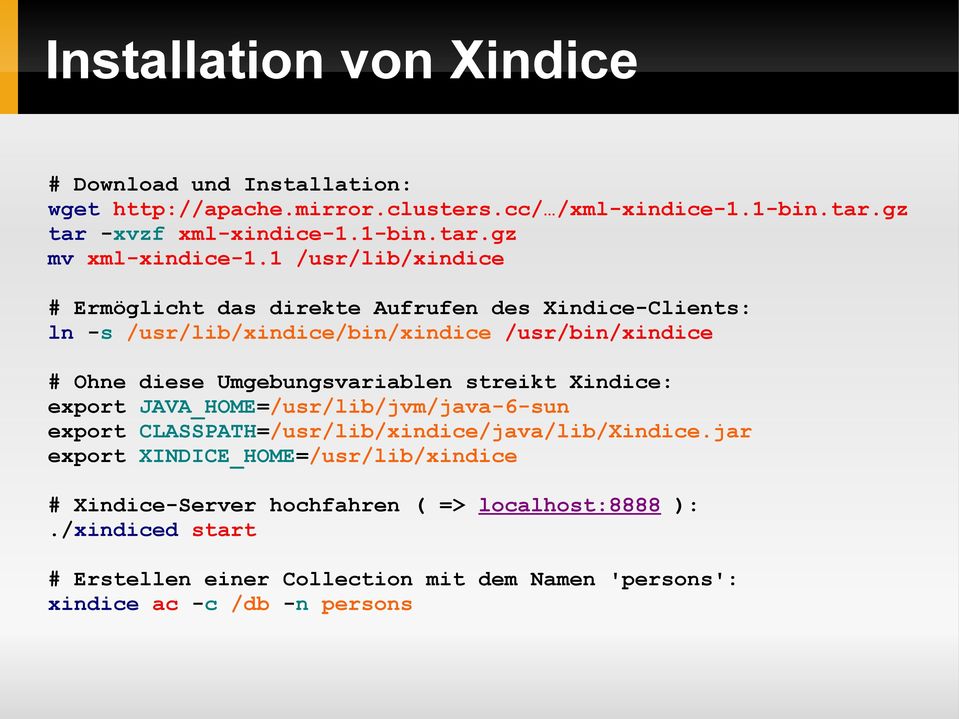 Installation von Xindice

# Download und Installation:
wget http://apache.mirror.clusters.cc/…/xml-xindice-1.1-bin.tar.gz
tar -xvzf xml-xindice-1.1-bin.tar.gz
mv xml-xindice-1.1 /usr/lib/xindice

# Ermöglicht das direkte Aufrufen des Xindice-Clients:
ln -s /usr/lib/xindice/bin/xindice /usr/bin/xindice

# Ohne diese Umgebungsvariablen streikt Xindice:
export JAVA_HOME=/usr/lib/jvm/java-6-sun
export CLASSPATH=/usr/lib/xindice/java/lib/Xindice.jar
export XINDICE_HOME=/usr/lib/xindice

# Xindice-Server hochfahren ( => localhost:8888 ):
./xindiced start

# Erstellen einer Collection mit dem Namen 'persons':
xindice ac -c /db -n persons